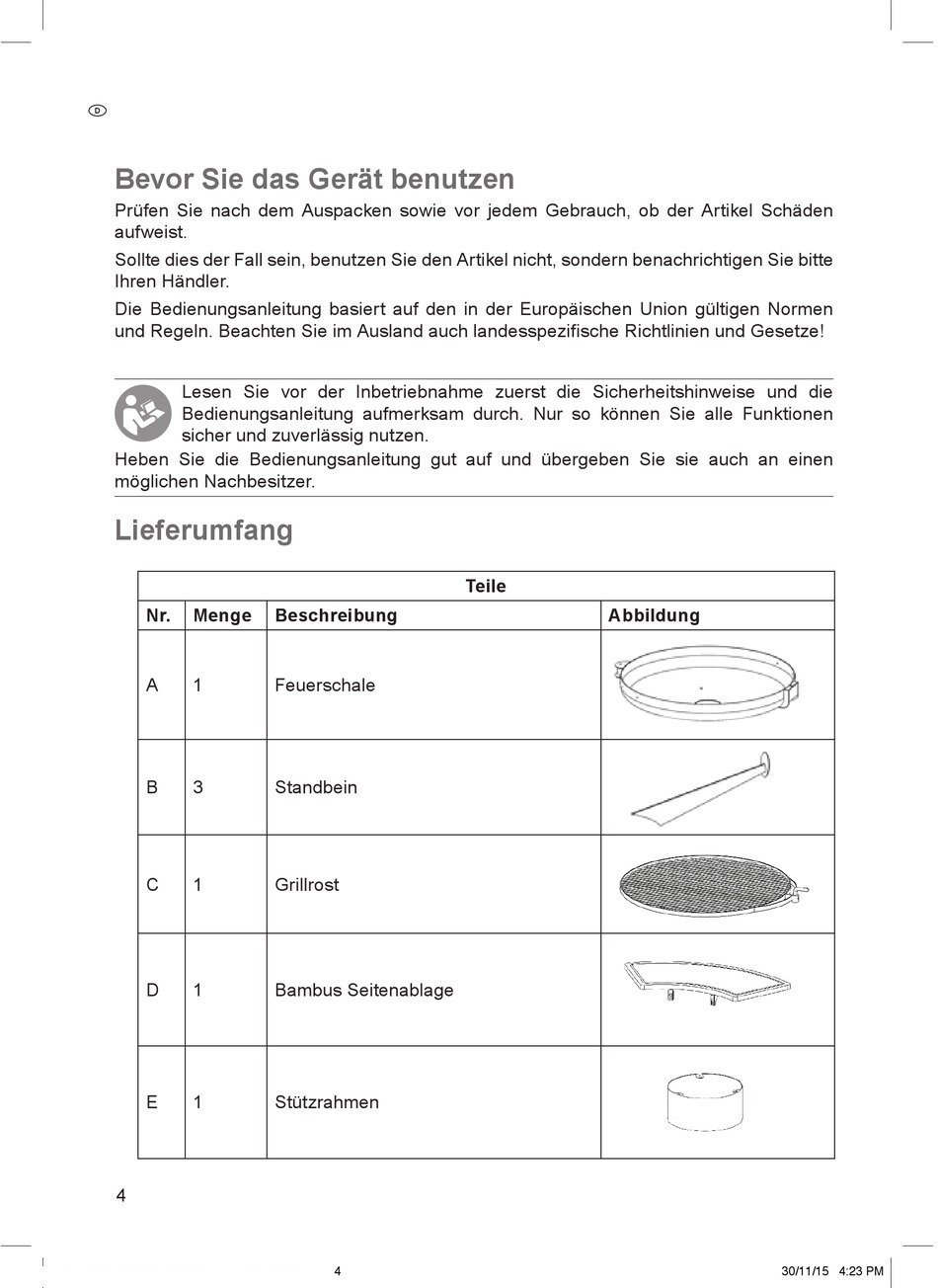 D

Bevor Sie das Gerät benutzen

Prüfen Sie nach dem Auspacken sowie vor jedem Gebrauch, ob der Artikel Schäden aufweist.

Sollte dies der Fall sein, benutzen Sie den Artikel nicht, sondern benachrichtigen Sie bitte Ihren Händler.

Die Bedienungsanleitung basiert auf den in der Europäischen Union gültigen Normen und Regeln. Beachten Sie im Ausland auch landesspezifische Richtlinien und Gesetze!

Lesen Sie vor der Inbetriebnahme zuerst die Sicherheitshinweise und die Bedienungsanleitung aufmerksam durch. Nur so können Sie alle Funktionen sicher und zuverlässig nutzen.

Heben Sie die Bedienungsanleitung gut auf und übergeben Sie sie auch an einen möglichen Nachbesitzer.

Lieferumfang

| Teile | | | |
|---|---|---|---|
| Nr. | Menge | Beschreibung | Abbildung |
| A | 1 | Feuerschale | |
| B | 3 | Standbein | |
| C | 1 | Grillrost | |
| D | 1 | Bambus Seitenablage | |
| E | 1 | Stützrahmen | |

4

4 30/11/15 4:23 PM